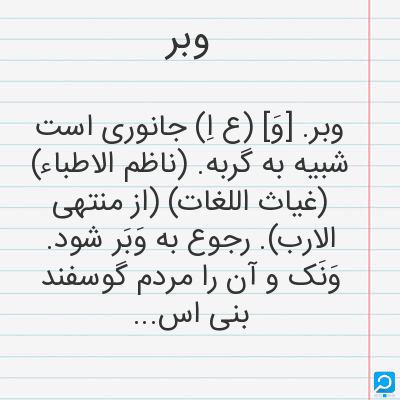 وبر

وبر. [وَ] (ع اِ) جانوری است شبیه به گربه. (ناظم الاطباء) (غیاث اللغات) (از منتهی الارب). رجوع به وَبَر شود. وَنَک و آن را مردم گوسفند بنی اس...